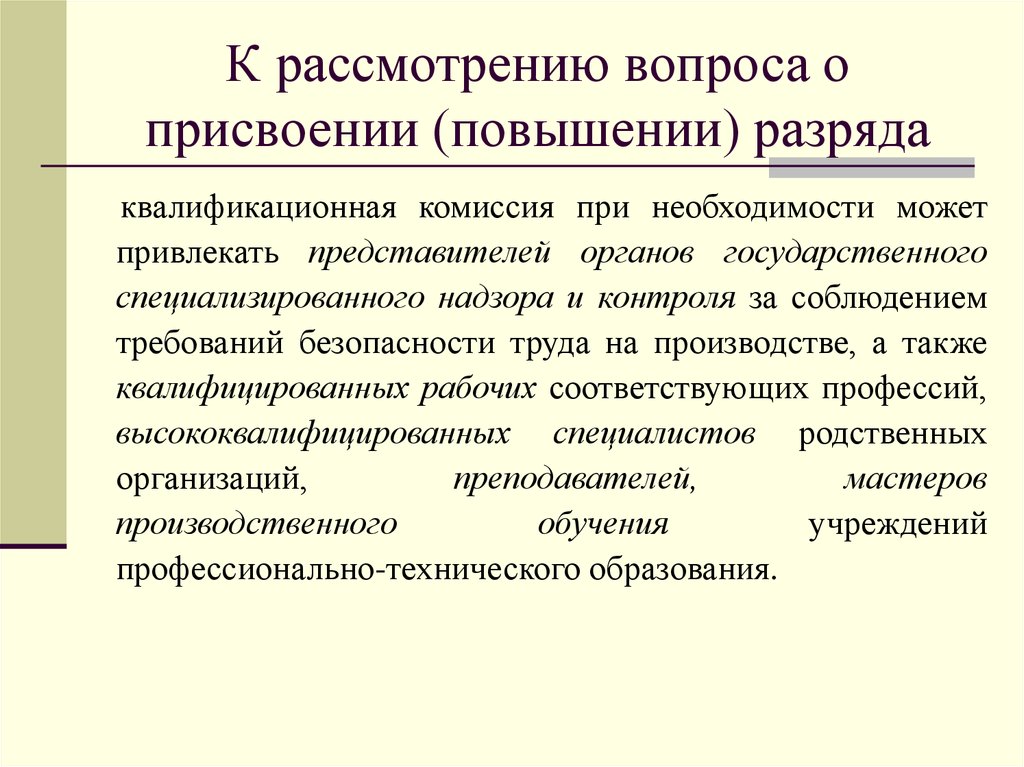 К рассмотрению вопроса о присвоении (повышении) разряда

квалификационная комиссия при необходимости может привлекать представителей органов государственного специализированного надзора и контроля за соблюдением требований безопасности труда на производстве, а также квалифицированных рабочих соответствующих профессий, высококвалифицированных специалистов родственных организаций, преподавателей, мастеров производственного обучения учреждений профессионально-технического образования.